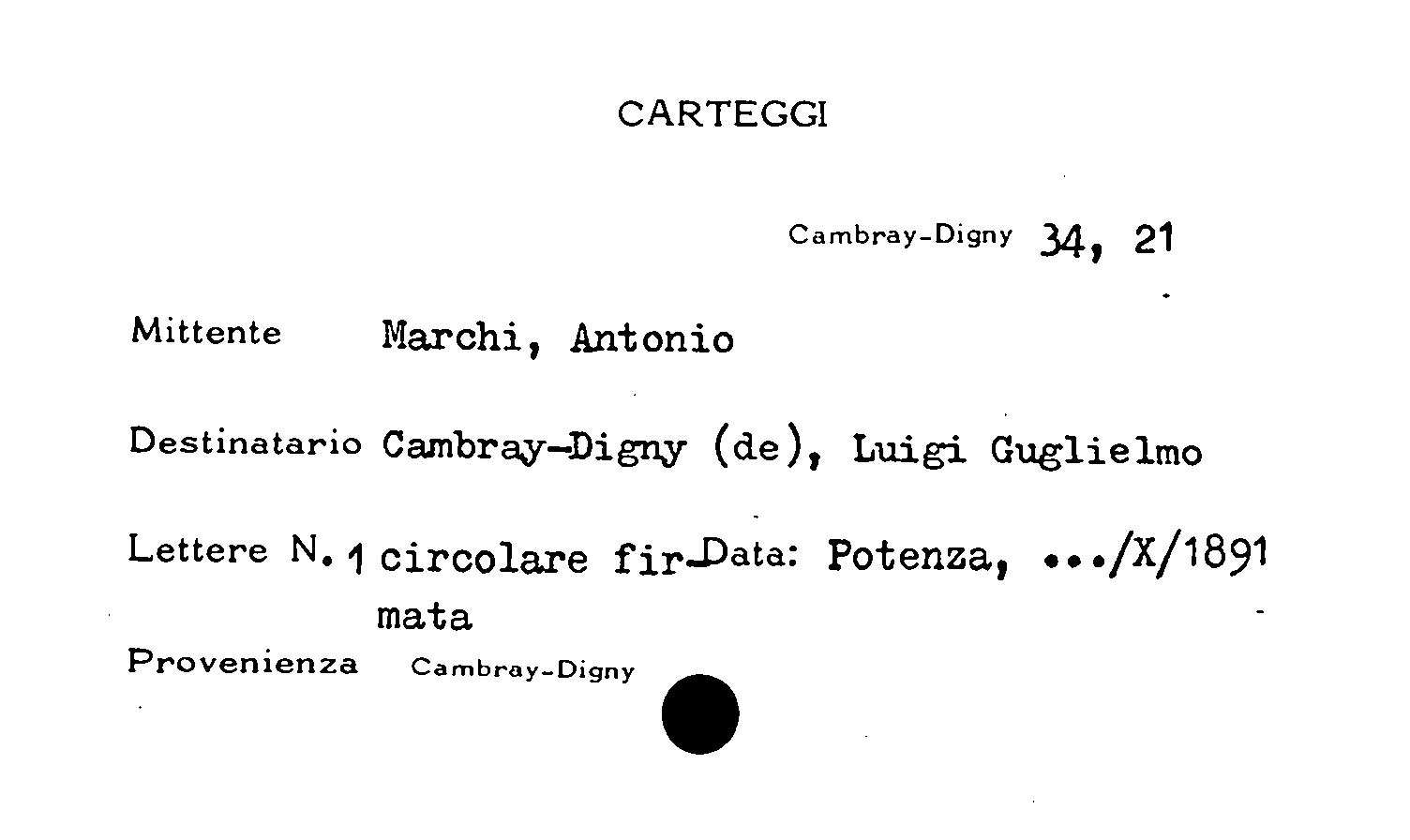 CARTEGGI

Cambray-Digny 34, 21

Mittente Marchi, Antonio

Destinatario Cambray-Digny (de), Luigi Guglielmo

Lettere N. 1 circolare firmata Data: Potenza, .../X/1891

Provenienza Cambray-Digny